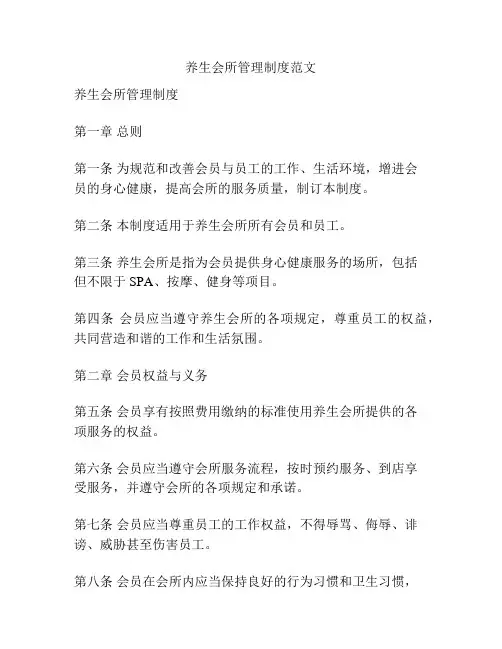 养生会所管理制度范文

养生会所管理制度

第一章 总则

第一条 为规范和改善会员与员工的工作、生活环境，增进会员的身心健康，提高会所的服务质量，制订本制度。

第二条 本制度适用于养生会所所有会员和员工。

第三条 养生会所是指为会员提供身心健康服务的场所，包括但不限于 SPA、按摩、健身等项目。

第四条 会员应当遵守养生会所的各项规定，尊重员工的权益，共同营造和谐的工作和生活氛围。

第二章 会员权益与义务

第五条 会员享有按照费用缴纳的标准使用养生会所提供的各项服务的权益。

第六条 会员应当遵守会所服务流程，按时预约服务、到店享受服务，并遵守会所的各项规定和承诺。

第七条 会员应当尊重员工的工作权益，不得辱骂、侮辱、诽谤、威胁甚至伤害员工。

第八条 会员在会所内应当保持良好的行为习惯和卫生习惯，